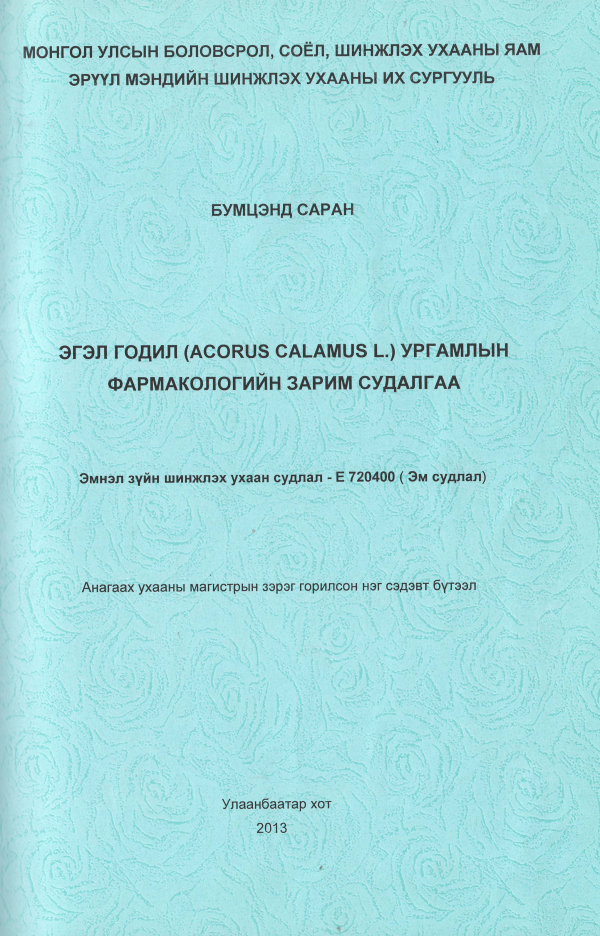 МОНГОЛ УЛСЫН БОЛОВСРОЛ, СОЁЛ, ШИНЖЛЭХ УХААНЫ ЯАМ
ЭРҮҮЛ МЭНДИЙН ШИНЖЛЭХ УХААНЫ ИХ СУРГУУЛЬ

БУМЦЭНД САРАН

ЭГЭЛ ГОДИЛ (ACORUS CALAMUS L.) УРГАМЛЫН ФАРМАКОЛОГИЙН ЗАРИМ СУДАЛГАА

Эмнэл зүйн шинжлэх ухаан судлал - Е 720400 ( Эм судлал)

Анагаах ухааны магистрын зэрэг горилсон нэг сэдэвт бүтээл

Улаанбаатар хот
2013